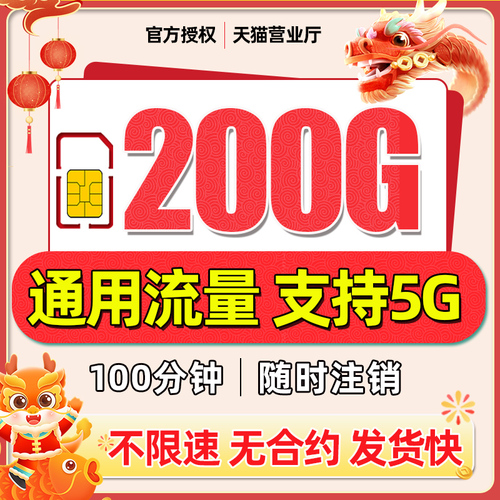 官方授权 | 天猫营业厅

200G

通用流量 支持5G

100分钟 | 随时注销

不限速 无合约 发货快